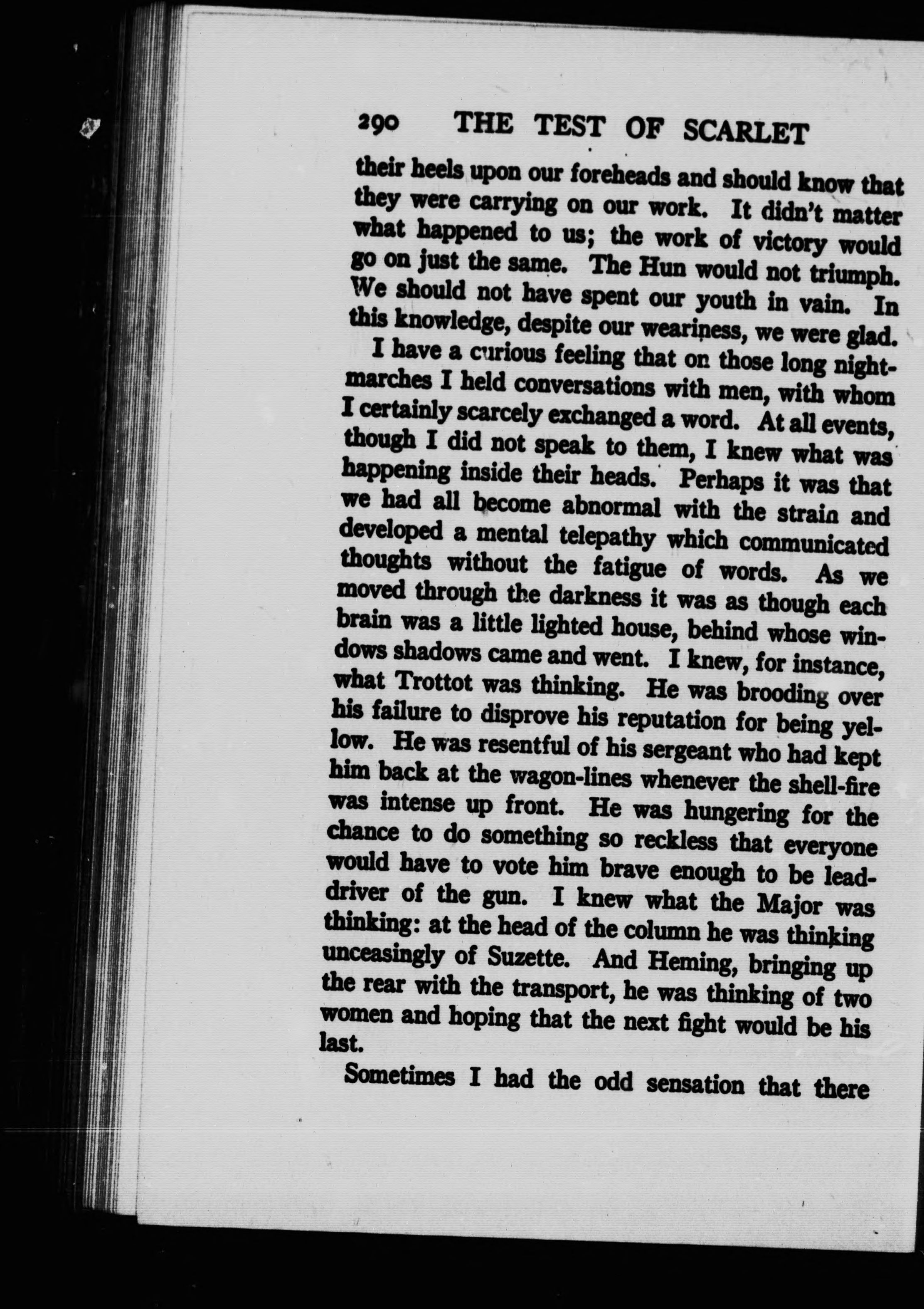 290 THE TEST OF SCARLET

their heels upon our foreheads and should know that they were carrying on our work. It didn't matter what happened to us; the work of victory would go on just the same. The Hun would not triumph. We should not have spent our youth in vain. In this knowledge, despite our weariness, we were glad.

I have a curious feeling that on those long night-marches I held conversations with men, with whom I certainly scarcely exchanged a word. At all events, though I did not speak to them, I knew what was happening inside their heads. Perhaps it was that we had all become abnormal with the strain and developed a mental telepathy which communicated thoughts without the fatigue of words. As we moved through the darkness it was as though each brain was a little lighted house, behind whose windows shadows came and went. I knew, for instance, what Trottot was thinking. He was brooding over his failure to disprove his reputation for being yellow. He was resentful of his sergeant who had kept him back at the wagon-lines whenever the shell-fire was intense up front. He was hungering for the chance to do something so reckless that everyone would have to vote him brave enough to be lead-driver of the gun. I knew what the Major was thinking: at the head of the column he was thinking unceasingly of Suzette. And Heming, bringing up the rear with the transport, he was thinking of two women and hoping that the next fight would be his last.

Sometimes I had the odd sensation that there